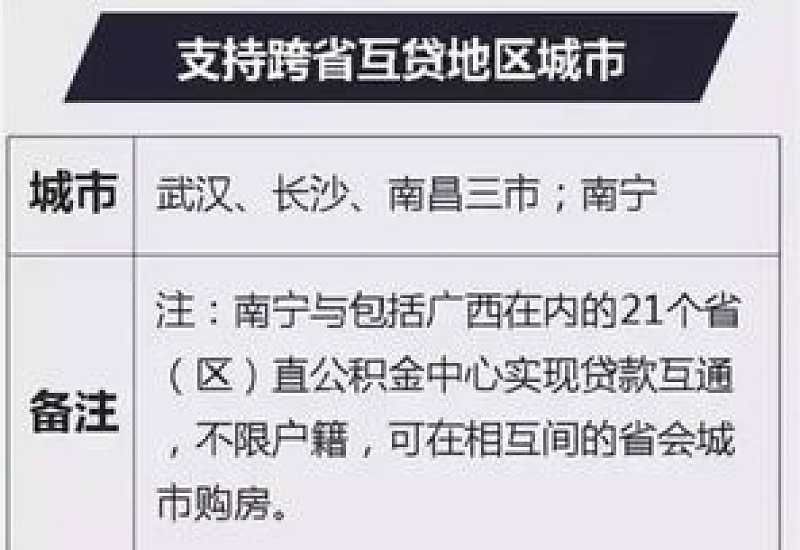 支持跨省互贷地区城市

| 城市 | 武汉、长沙、南昌三市；南宁 |
|---|---|
| 备注 | 注：南宁与包括广西在内的21个省（区）直公积金中心实现贷款互通，不限户籍，可在相互间的省会城市购房。 |